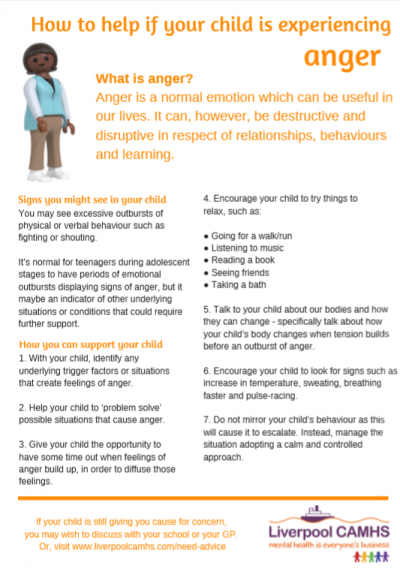 How to help if your child is experiencing anger

What is anger?
Anger is a normal emotion which can be useful in our lives. It can, however, be destructive and disruptive in respect of relationships, behaviours and learning.

Signs you might see in your child
You may see excessive outbursts of physical or verbal behaviour such as fighting or shouting.

It's normal for teenagers during adolescent stages to have periods of emotional outbursts displaying signs of anger, but it maybe an indicator of other underlying situations or conditions that could require further support.

How you can support your child
1. With your child, identify any underlying trigger factors or situations that create feelings of anger.

2. Help your child to 'problem solve' possible situations that cause anger.

3. Give your child the opportunity to have some time out when feelings of anger build up, in order to diffuse those feelings.

4. Encourage your child to try things to relax, such as:

● Going for a walk/run
● Listening to music
● Reading a book
● Seeing friends
● Taking a bath

5. Talk to your child about our bodies and how they can change - specifically talk about how your child's body changes when tension builds before an outburst of anger.

6. Encourage your child to look for signs such as increase in temperature, sweating, breathing faster and pulse-racing.

7. Do not mirror your child's behaviour as this will cause it to escalate. Instead, manage the situation adopting a calm and controlled approach.

If your child is still giving you cause for concern, you may wish to discuss with your school or your GP. Or, visit www.liverpoolcamhs.com/need-advice

Liverpool CAMHS
mental health is everyone's business